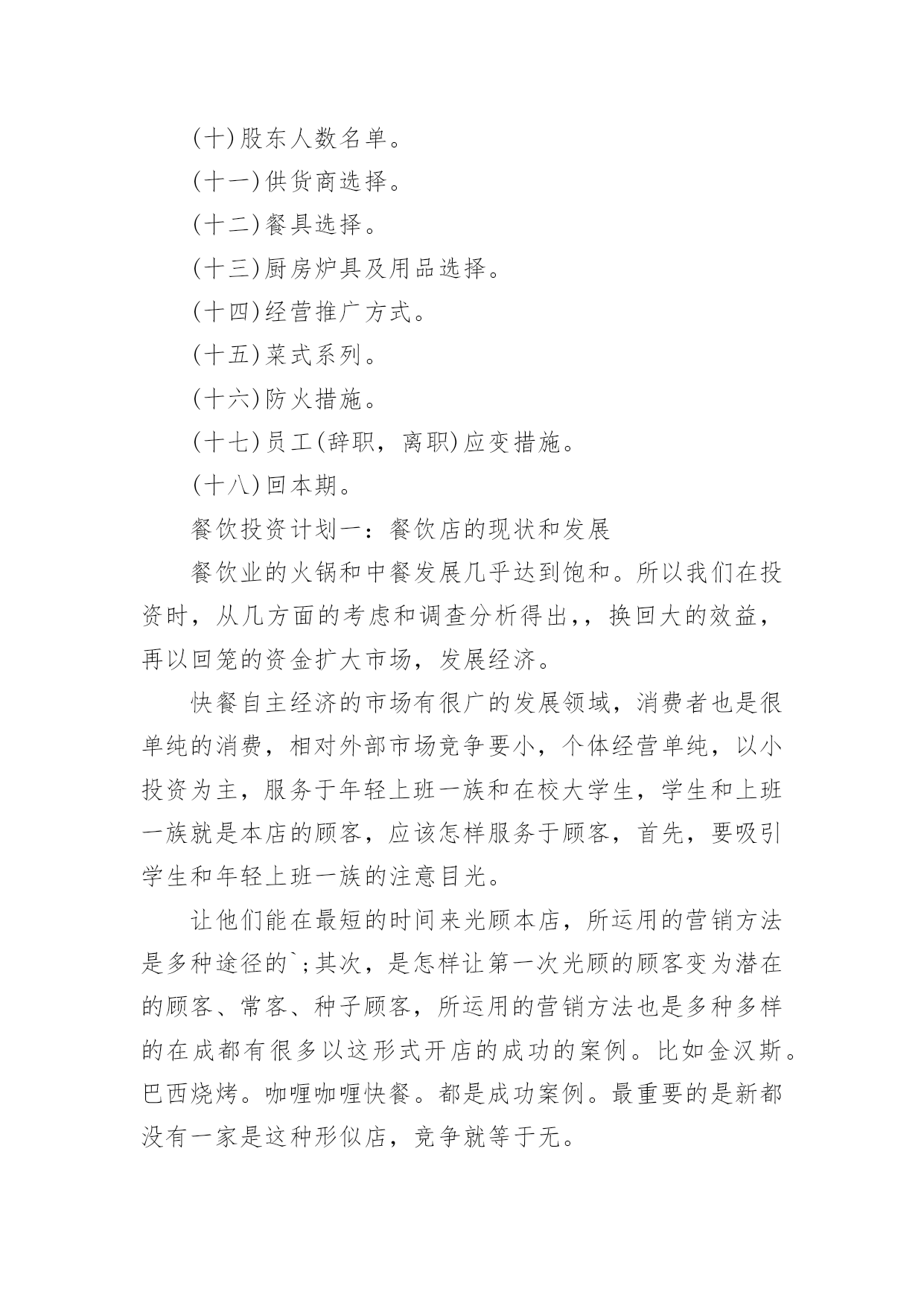 (十)股东人数名单。

(十一)供货商选择。

(十二)餐具选择。

(十三)厨房炉具及用品选择。

(十四)经营推广方式。

(十五)菜式系列。

(十六)防火措施。

(十七)员工(辞职，离职)应变措施。

(十八)回本期。

餐饮投资计划一：餐饮店的现状和发展

餐饮业的火锅和中餐发展几乎达到饱和。所以我们在投资时，从几方面的考虑和调查分析得出,，换回大的效益，再以回笼的资金扩大市场，发展经济。

快餐自主经济的市场有很广的发展领域，消费者也是很单纯的消费，相对外部市场竞争要小，个体经营单纯，以小投资为主，服务于年轻上班一族和在校大学生，学生和上班一族就是本店的顾客，应该怎样服务于顾客，首先，要吸引学生和年轻上班一族的注意目光。

让他们能在最短的时间来光顾本店，所运用的营销方法是多种途径的`;其次，是怎样让第一次光顾的顾客变为潜在的顾客、常客、种子顾客，所运用的营销方法也是多种多样的在成都有很多以这形式开店的成功的案例。比如金汉斯。巴西烧烤。咖喱咖喱快餐。都是成功案例。最重要的是新都没有一家是这种形似店，竞争就等于无。